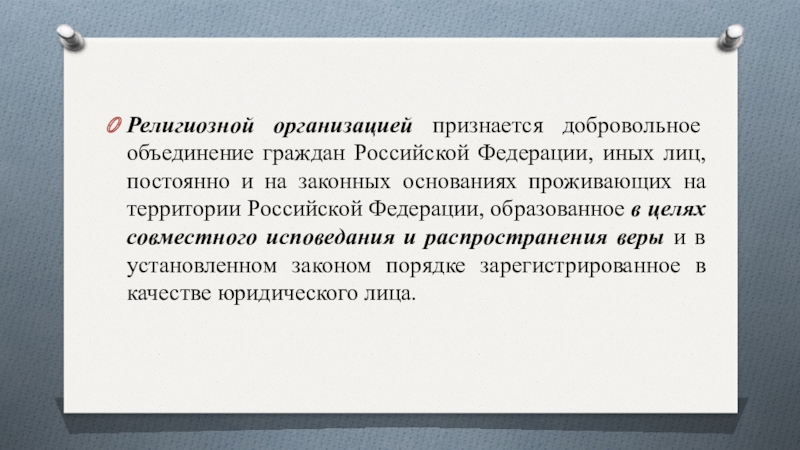 Религиозной организацией признается добровольное объединение граждан Российской Федерации, иных лиц, постоянно и на законных основаниях проживающих на территории Российской Федерации, образованное в целях совместного исповедания и распространения веры и в установленном законом порядке зарегистрированное в качестве юридического лица.